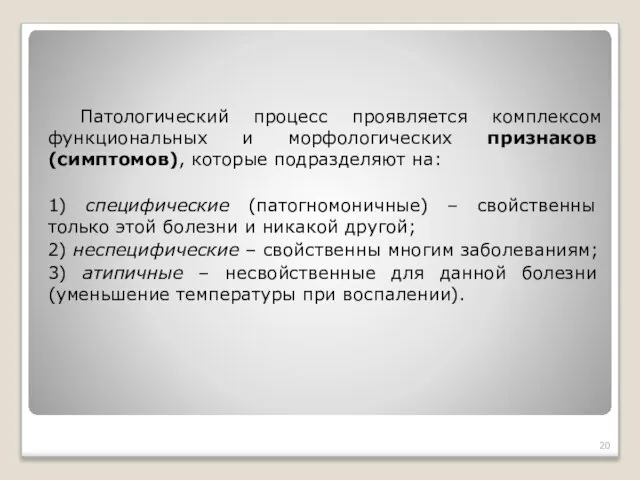 Патологический процесс проявляется комплексом функциональных и морфологических признаков (симптомов), которые подразделяют на:

1) специфические (патогномоничные) – свойственны только этой болезни и никакой другой;

2) неспецифические – свойственны многим заболеваниям;

3) атипичные – несвойственные для данной болезни (уменьшение температуры при воспалении).

20